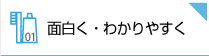 01

面白く・わかりやすく